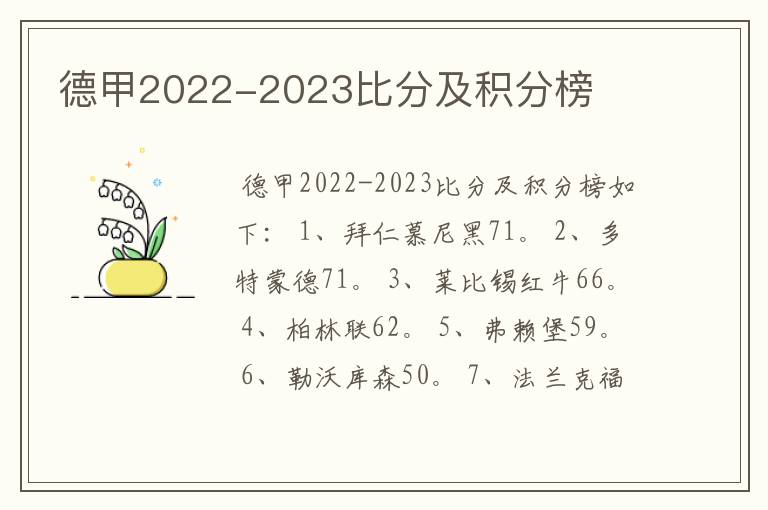 德甲2022-2023比分及积分榜

德甲2022-2023比分及积分榜如下： 1、拜仁慕尼黑71。 2、多特蒙德71。 3、莱比锡红牛66。 4、柏林联62。 5、弗赖堡59。 6、勒沃库森50。 7、法兰克福